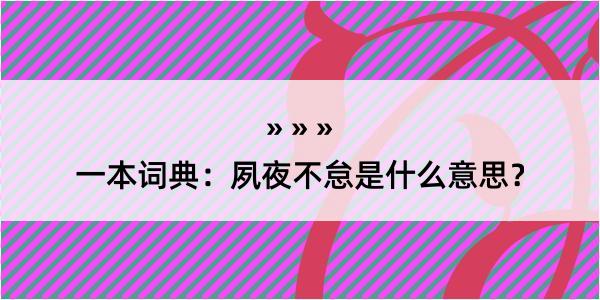 » » »

一本词典：夙夜不怠是什么意思？